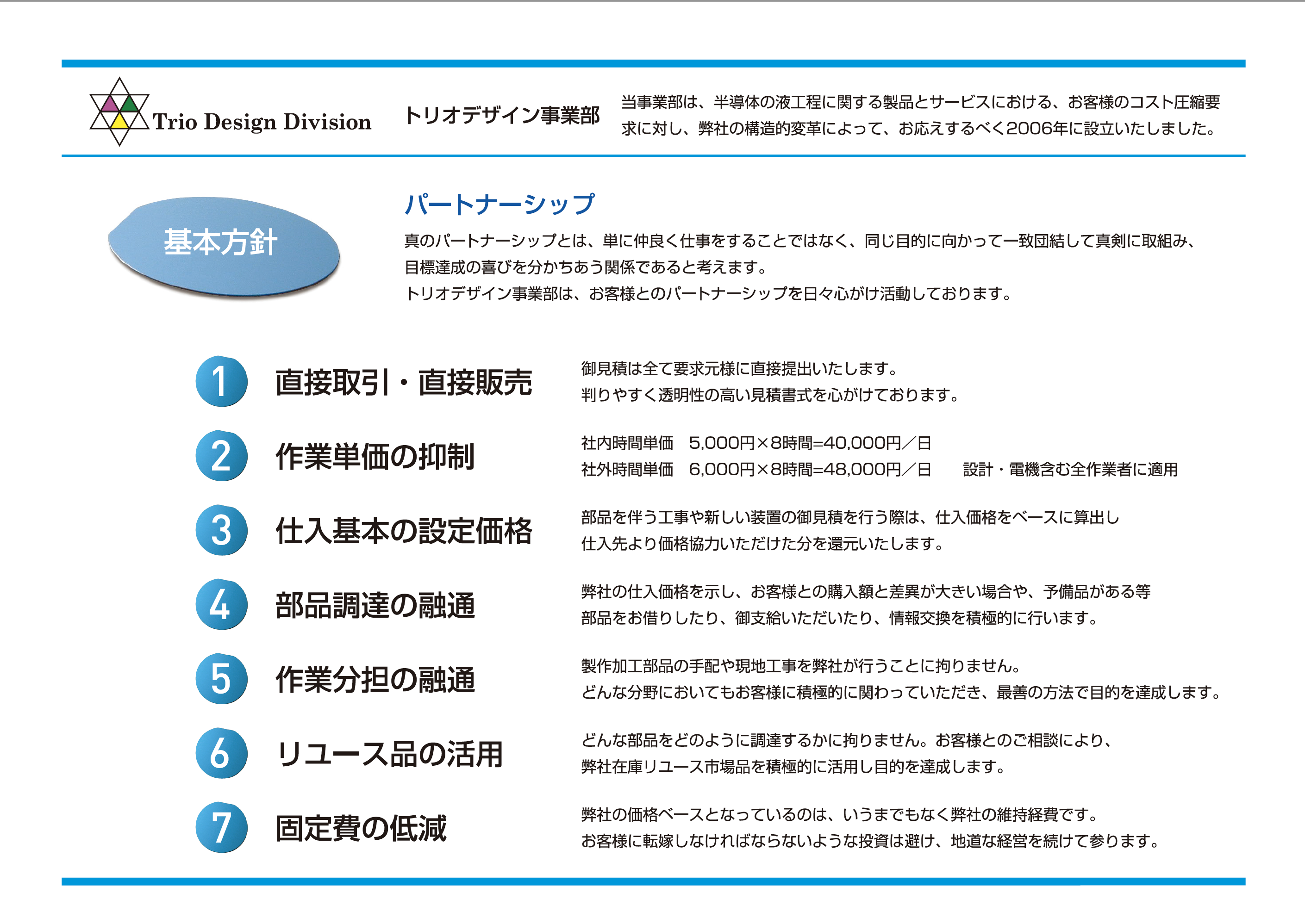 Trio Design Division

トリオデザイン事業部

当事業部は、半導体の液工程に関する製品とサービスにおける、お客様のコスト圧縮要求に対し、弊社の構造的変革によって、お応えするべく2006年に設立いたしました。

基本方針

パートナーシップ

真のパートナーシップとは、単に仲良く仕事をすることではなく、同じ目的に向かって一致団結して真剣に取組み、目標達成の喜びを分かちあう関係であると考えます。
トリオデザイン事業部は、お客様とのパートナーシップを日々心がけ活動しております。

1 直接取引・直接販売

御見積は全て要求元様に直接提出いたします。
判りやすく透明性の高い見積書式を心がけております。

2 作業単価の抑制

社内時間単価　5,000円×8時間=40,000円／日
社外時間単価　6,000円×8時間=48,000円／日　設計・電機含む全作業者に適用

3 仕入基本の設定価格

部品を伴う工事や新しい装置の御見積を行う際は、仕入価格をベースに算出し
仕入先より価格協力いただけた分を還元いたします。

4 部品調達の融通

弊社の仕入価格を示し、お客様との購入額と差異が大きい場合や、予備品がある等
部品をお借りしたり、御支給いただいたり、情報交換を積極的に行います。

5 作業分担の融通

製作加工部品の手配や現地工事を弊社が行うことに拘りません。
どんな分野においてもお客様に積極的に関わっていただき、最善の方法で目的を達成します。

6 リユース品の活用

どんな部品をどのように調達するかに拘りません。お客様とのご相談により、
弊社在庫リユース市場品を積極的に活用し目的を達成します。

7 固定費の低減

弊社の価格ベースとなっているのは、いうまでもなく弊社の維持経費です。
お客様に転嫁しなければならないような投資は避け、地道な経営を続けて参ります。